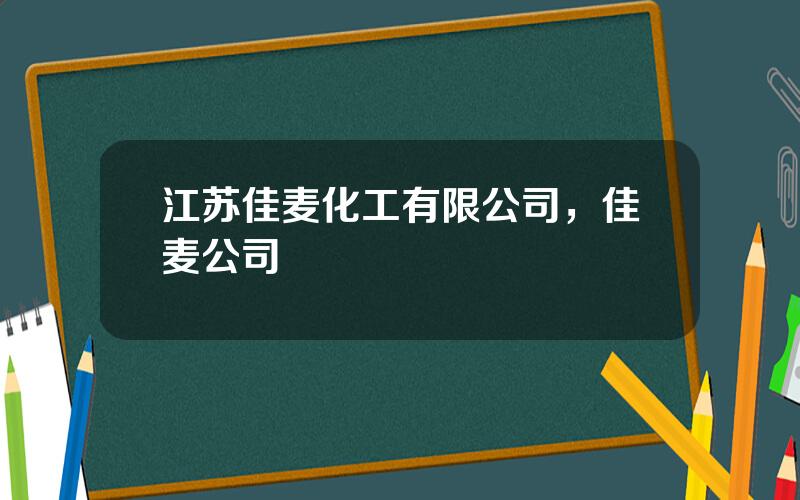 江苏佳麦化工有限公司，佳麦公司